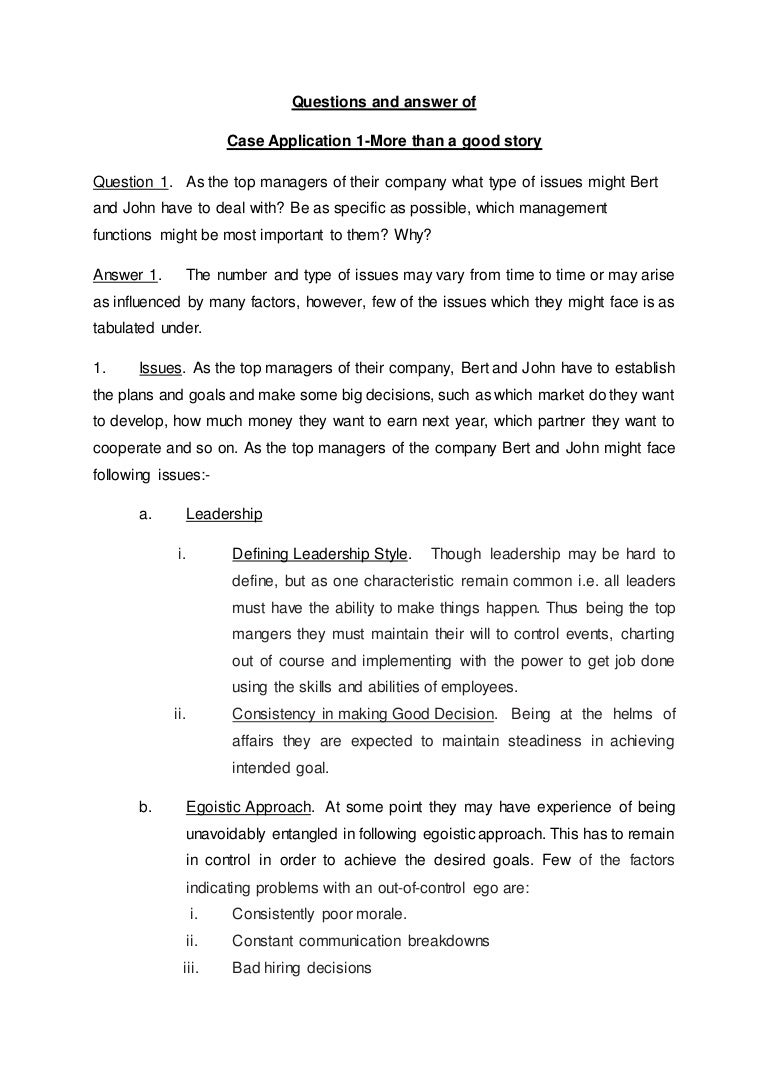 Questions and answer of

Case Application 1-More than a good story

Question 1. As the top managers of their company what type of issues might Bert and John have to deal with? Be as specific as possible, which management functions might be most important to them? Why?

Answer 1. The number and type of issues may vary from time to time or may arise as influenced by many factors, however, few of the issues which they might face is as tabulated under.

1. Issues. As the top managers of their company, Bert and John have to establish the plans and goals and make some big decisions, such as which market do they want to develop, how much money they want to earn next year, which partner they want to cooperate and so on. As the top managers of the company Bert and John might face following issues:-

a. Leadership

i. Defining Leadership Style. Though leadership may be hard to define, but as one characteristic remain common i.e. all leaders must have the ability to make things happen. Thus being the top mangers they must maintain their will to control events, charting out of course and implementing with the power to get job done using the skills and abilities of employees.

ii. Consistency in making Good Decision. Being at the helms of affairs they are expected to maintain steadiness in achieving intended goal.

b. Egoistic Approach. At some point they may have experience of being unavoidably entangled in following egoistic approach. This has to remain in control in order to achieve the desired goals. Few of the factors indicating problems with an out-of-control ego are:

i. Consistently poor morale.

ii. Constant communication breakdowns

iii. Bad hiring decisions